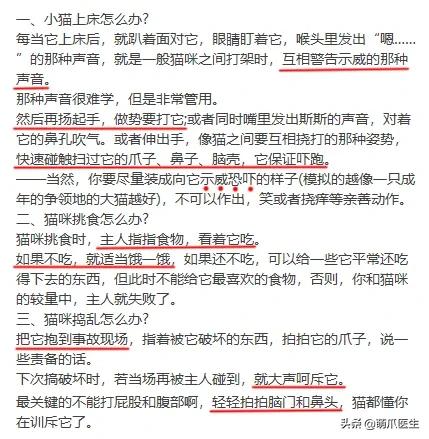 一、小猫上床怎么办?
每当它上床后，就趴着面对它，眼睛盯着它，喉头里发出“嗯……”的那种声音，就是一般猫咪之间打架时，互相警告示威的那种声音。
那种声音很难学，但是非常管用。
然后再扬起手，做势要打它;或者同时嘴里发出斯斯的声音，对着它的鼻孔吹气。或者伸出手，像猫之间要互相挠打的那种姿势，快速碰触扫过它的爪子、鼻子、脑壳，它保证吓跑。
——当然，你要尽量装成向它示威恐吓的样子(模拟的越像一只成年的争领地的大猫越好)，不可以作出，笑或者挠痒等亲善动作。
二、猫咪挑食怎么办?
猫咪挑食时，主人指指食物，看着它吃。
如果不吃，就适当饿一饿，如果还不吃，可以给一些它平常还吃得下去的东西，但此时不能给它最喜欢的食物，否则，你和猫咪的较量中，主人就失败了。
三、猫咪捣乱怎么办?
把它抱到事故现场，指着被它破坏的东西，拍拍它的爪子，说一些责备的话。
下次搞破坏时，若当场再被主人碰到，就大声呵斥它。
最关键的不能打屁股和腹部啊，轻轻拍拍脑门和鼻头，猫都懂你在训斥它了。
头条 @萌爪医生